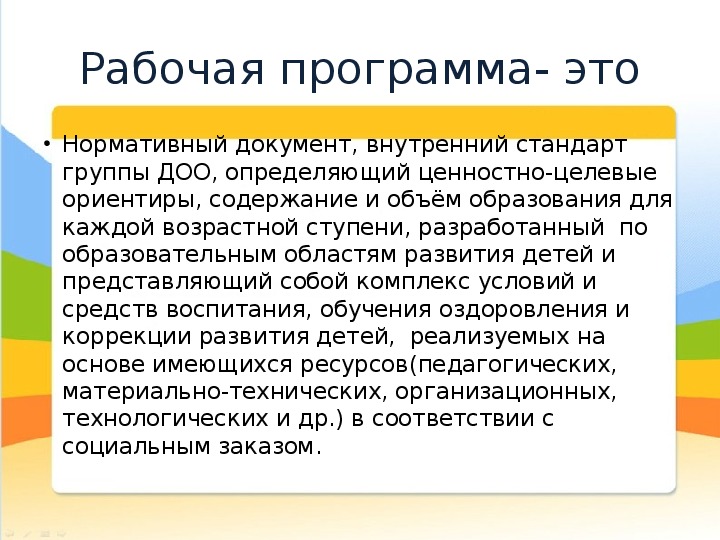 Рабочая программа- это

• Нормативный документ, внутренний стандарт группы ДОО, определяющий ценностно-целевые ориентиры, содержание и объём образования для каждой возрастной ступени, разработанный по образовательным областям развития детей и представляющий собой комплекс условий и средств воспитания, обучения оздоровления и коррекции развития детей, реализуемых на основе имеющихся ресурсов(педагогических, материально-технических, организационных, технологических и др.) в соответствии с социальным заказом.